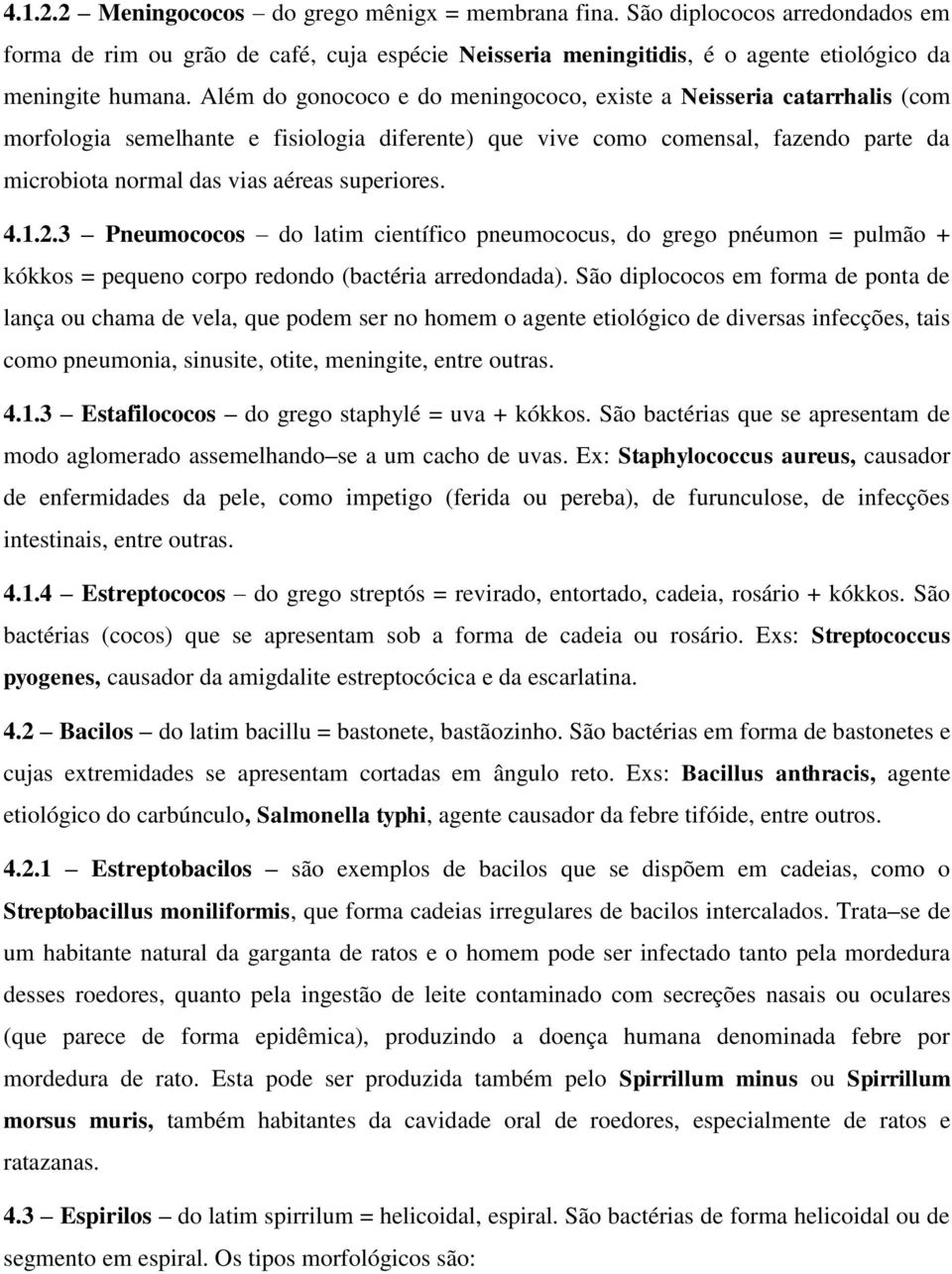 4.1.2.2 – Meningococos – do grego mênigx = membrana fina. São diplococos arredondados em forma de rim ou grão de café, cuja espécie Neisseria meningitidis, é o agente etiológico da meningite humana. Além do gonococo e do meningococo, existe a Neisseria catarrhalis (com morfologia semelhante e fisiologia diferente) que vive como comensal, fazendo parte da microbiota normal das vias aéreas superiores.

4.1.2.3 – Pneumococos – do latim científico pneumococus, do grego pnéumon = pulmão + kókkos = pequeno corpo redondo (bactéria arredondada). São diplococos em forma de ponta de lança ou chama de vela, que podem ser no homem o agente etiológico de diversas infecções, tais como pneumonia, sinusite, otite, meningite, entre outras.

4.1.3 – Estafilococos – do grego staphylé = uva + kókkos. São bactérias que se apresentam de modo aglomerado assemelhando–se a um cacho de uvas. Ex: Staphylococcus aureus, causador de enfermidades da pele, como impetigo (ferida ou pereba), de furunculose, de infecções intestinais, entre outras.

4.1.4 – Estreptococos – do grego streptós = revirado, entortado, cadeia, rosário + kókkos. São bactérias (cocos) que se apresentam sob a forma de cadeia ou rosário. Exs: Streptococcus pyogenes, causador da amigdalite estreptocócica e da escarlatina.

4.2 – Bacilos – do latim bacillu = bastonete, bastãozinho. São bactérias em forma de bastonetes e cujas extremidades se apresentam cortadas em ângulo reto. Exs: Bacillus anthracis, agente etiológico do carbúnculo, Salmonella typhi, agente causador da febre tifóide, entre outros.

4.2.1 – Estreptobacilos – são exemplos de bacilos que se dispõem em cadeias, como o Streptobacillus moniliformis, que forma cadeias irregulares de bacilos intercalados. Trata–se de um habitante natural da garganta de ratos e o homem pode ser infectado tanto pela mordedura desses roedores, quanto pela ingestão de leite contaminado com secreções nasais ou oculares (que parece de forma epidêmica), produzindo a doença humana denominada febre por mordedura de rato. Esta pode ser produzida também pelo Spirrillum minus ou Spirrillum morsus muris, também habitantes da cavidade oral de roedores, especialmente de ratos e ratazanas.

4.3 – Espirilos – do latim spirrilum = helicoidal, espiral. São bactérias de forma helicoidal ou de segmento em espiral. Os tipos morfológicos são: